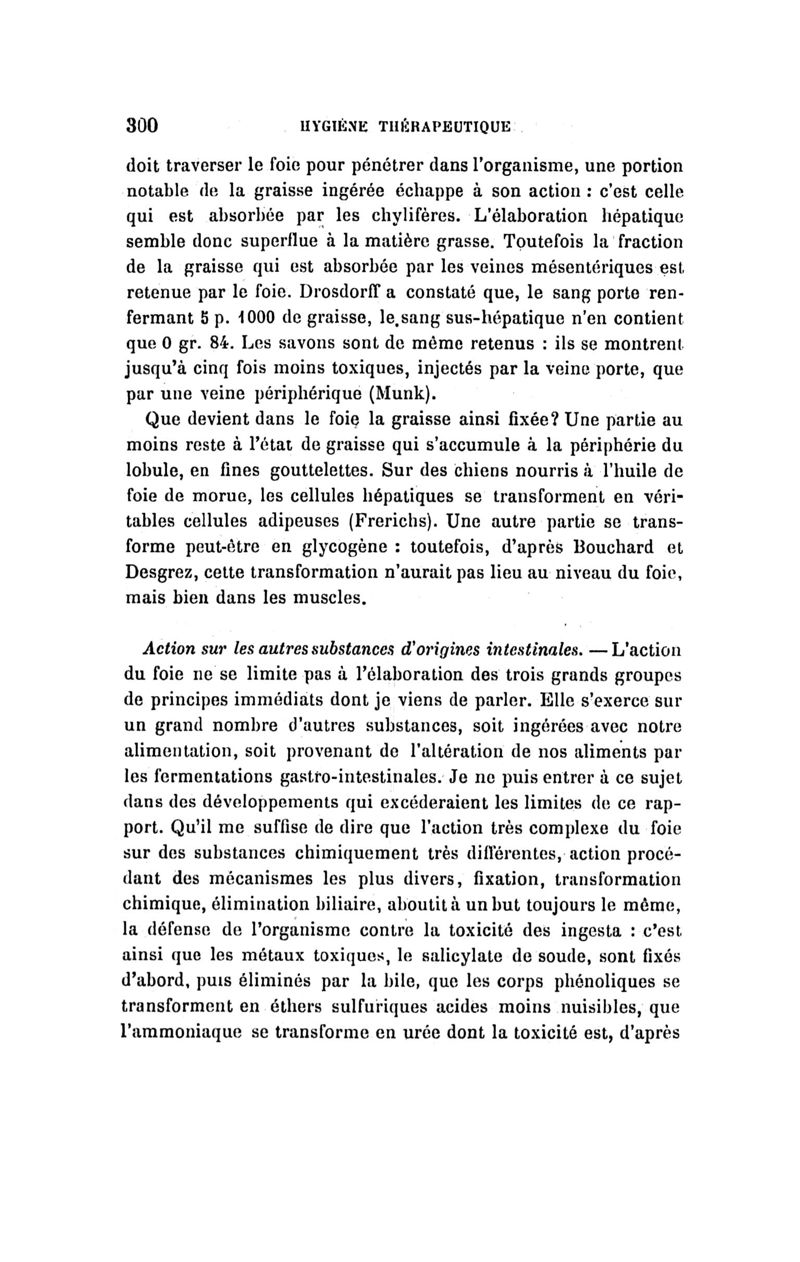 300 HYGIÈNE THÉRAPEUTIQUE

doit traverser le foie pour pénétrer dans l'organisme, une portion notable de la graisse ingérée échappe à son action : c'est celle qui est absorbée par les chylifères. L'élaboration hépatique semble donc superflue à la matière grasse. Toutefois la fraction de la graisse qui est absorbée par les veines mésentériques est retenue par le foie. Drosdorff a constaté que, le sang porte renfermant 5 p. 1000 de graisse, le sang sus-hépatique n'en contient que 0 gr. 84. Les savons sont de même retenus : ils se montrent jusqu'à cinq fois moins toxiques, injectés par la veine porte, que par une veine périphérique (Munk).

Que devient dans le foie la graisse ainsi fixée? Une partie au moins reste à l'état de graisse qui s'accumule à la périphérie du lobule, en fines gouttelettes. Sur des chiens nourris à l'huile de foie de morue, les cellules hépatiques se transforment en véritables cellules adipeuses (Frerichs). Une autre partie se transforme peut-être en glycogène : toutefois, d'après Bouchard et Desgrez, cette transformation n'aurait pas lieu au niveau du foie, mais bien dans les muscles.

Action sur les autres substances d'origines intestinales. — L'action du foie ne se limite pas à l'élaboration des trois grands groupes de principes immédiats dont je viens de parler. Elle s'exerce sur un grand nombre d'autres substances, soit ingérées avec notre alimentation, soit provenant de l'altération de nos aliments par les fermentations gastro-intestinales. Je ne puis entrer à ce sujet dans des développements qui excéderaient les limites de ce rapport. Qu'il me suffise de dire que l'action très complexe du foie sur des substances chimiquement très différentes, action procédant des mécanismes les plus divers, fixation, transformation chimique, élimination biliaire, aboutit à un but toujours le même, la défense de l'organisme contre la toxicité des ingesta : c'est ainsi que les métaux toxiques, le salicylate de soude, sont fixés d'abord, puis éliminés par la bile, que les corps phénoliques se transforment en éthers sulfuriques acides moins nuisibles, que l'ammoniaque se transforme en urée dont la toxicité est, d'après